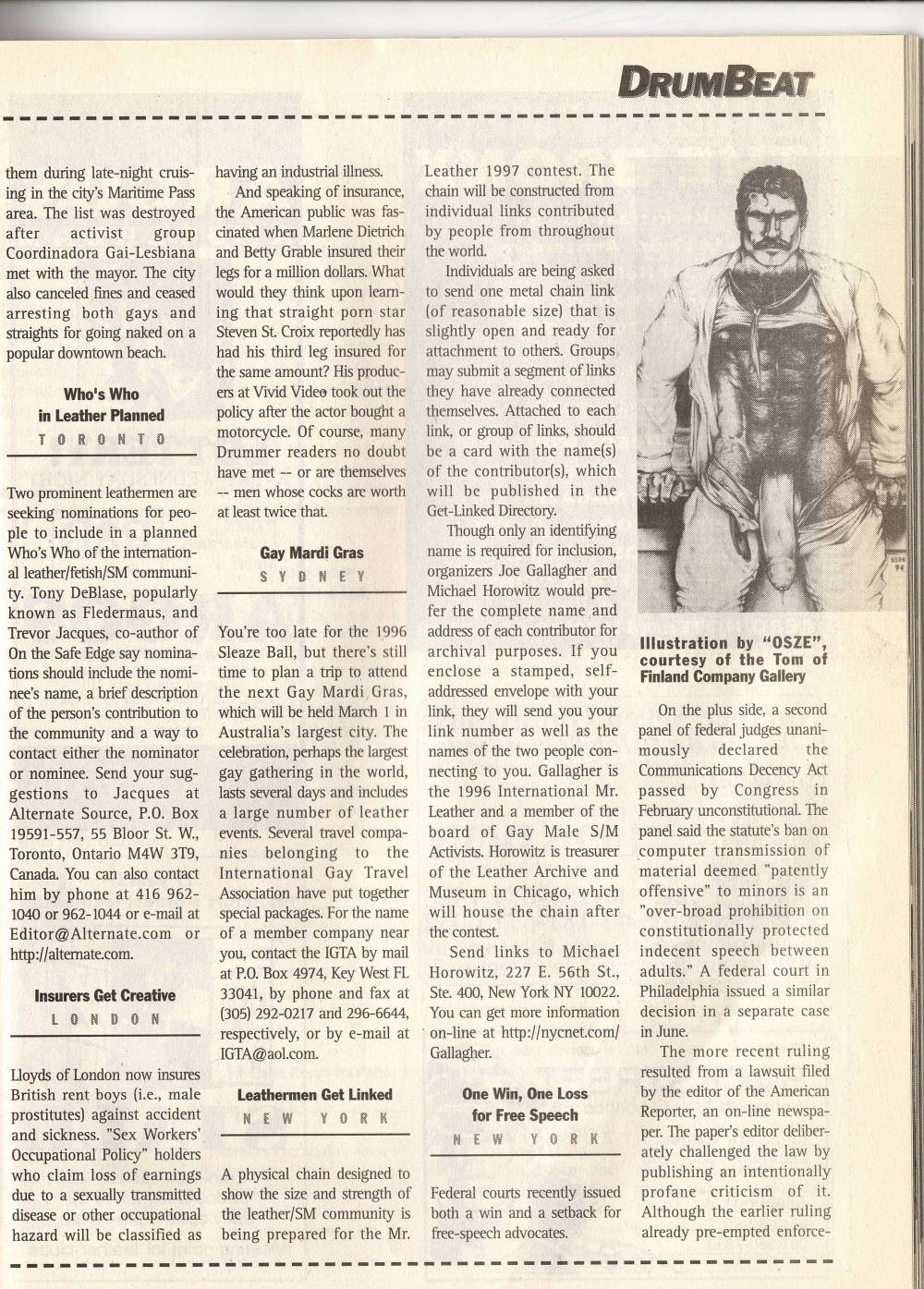 DRUMBEAT

them during late-night cruising in the city's Maritime Pass area. The list was destroyed after activist group Coordinadora Gai-Lesbiana met with the mayor. The city also canceled fines and ceased arresting both gays and straights for going naked on a popular downtown beach.

Who's Who in Leather Planned
TORONTO

Two prominent leathermen are seeking nominations for people to include in a planned Who's Who of the international leather/fetish/SM community. Tony DeBlase, popularly known as Fledermaus, and Trevor Jacques, co-author of On the Safe Edge say nominations should include the nominee's name, a brief description of the person's contribution to the community and a way to contact either the nominator or nominee. Send your suggestions to Jacques at Alternate Source, P.O. Box 19591-557, 55 Bloor St. W., Toronto, Ontario M4W 3T9, Canada. You can also contact him by phone at 416 962-1040 or 962-1044 or e-mail at Editor@Alternate.com or http://alternate.com.

Insurers Get Creative
LONDON

Lloyds of London now insures British rent boys (i.e., male prostitutes) against accident and sickness. "Sex Workers' Occupational Policy" holders who claim loss of earnings due to a sexually transmitted disease or other occupational hazard will be classified as having an industrial illness.

And speaking of insurance, the American public was fascinated when Marlene Dietrich and Betty Grable insured their legs for a million dollars. What would they think upon learning that straight porn star Steven St. Croix reportedly has had his third leg insured for the same amount? His producers at Vivid Video took out the policy after the actor bought a motorcycle. Of course, many Drummer readers no doubt have met -- or are themselves -- men whose cocks are worth at least twice that.

Gay Mardi Gras
SYDNEY

You're too late for the 1996 Sleaze Ball, but there's still time to plan a trip to attend the next Gay Mardi Gras, which will be held March 1 in Australia's largest city. The celebration, perhaps the largest gay gathering in the world, lasts several days and includes a large number of leather events. Several travel companies belonging to the International Gay Travel Association have put together special packages. For the name of a member company near you, contact the IGTA by mail at P.O. Box 4974, Key West FL 33041, by phone and fax at (305) 292-0217 and 296-6644, respectively, or by e-mail at IGTA@aol.com.

Leathermen Get Linked
NEW YORK

A physical chain designed to show the size and strength of the leather/SM community is being prepared for the Mr. Leather 1997 contest. The chain will be constructed from individual links contributed by people from throughout the world.

Individuals are being asked to send one metal chain link (of reasonable size) that is slightly open and ready for attachment to others. Groups may submit a segment of links they have already connected themselves. Attached to each link, or group of links, should be a card with the name(s) of the contributor(s), which will be published in the Get-Linked Directory.

Though only an identifying name is required for inclusion, organizers Joe Gallagher and Michael Horowitz would prefer the complete name and address of each contributor for archival purposes. If you enclose a stamped, self-addressed envelope with your link, they will send you your link number as well as the names of the two people connecting to you. Gallagher is the 1996 International Mr. Leather and a member of the board of Gay Male S/M Activists. Horowitz is treasurer of the Leather Archive and Museum in Chicago, which will house the chain after the contest.

Send links to Michael Horowitz, 227 E. 56th St., Ste. 400, New York NY 10022. You can get more information on-line at http://nycnet.com/Gallagher.

One Win, One Loss for Free Speech
NEW YORK

Federal courts recently issued both a win and a setback for free-speech advocates.

OSZE 94

Illustration by "OSZE", courtesy of the Tom of Finland Company Gallery

On the plus side, a second panel of federal judges unanimously declared the Communications Decency Act passed by Congress in February unconstitutional. The panel said the statute's ban on computer transmission of material deemed "patently offensive" to minors is an "over-broad prohibition on constitutionally protected indecent speech between adults." A federal court in Philadelphia issued a similar decision in a separate case in June.

The more recent ruling resulted from a lawsuit filed by the editor of the American Reporter, an on-line newspaper. The paper's editor deliberately challenged the law by publishing an intentionally profane criticism of it. Although the earlier ruling already pre-empted enforce-